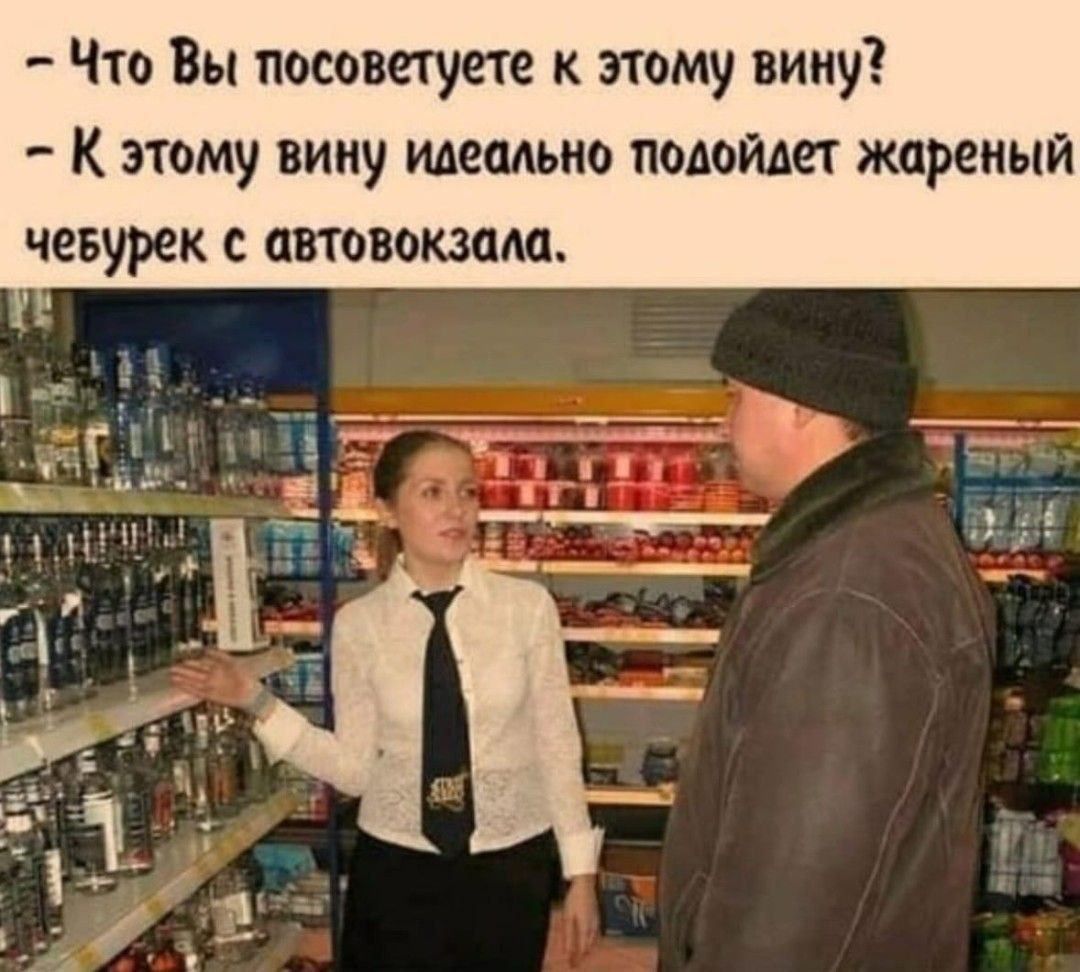 – Что Вы посоветуете к этому вину?
– К этому вину идеально подойдет жареный чебурек с автовокзала.